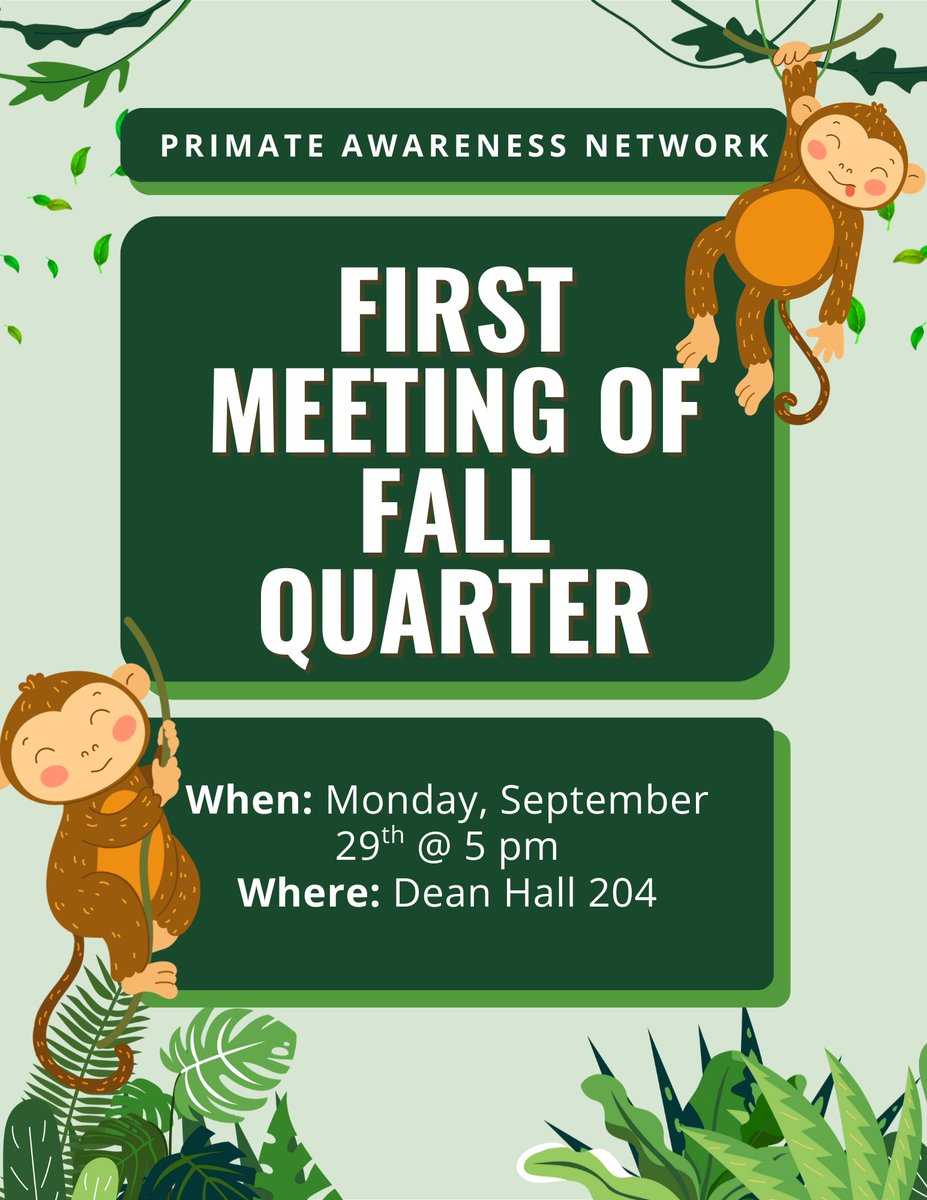 PRIMATE AWARENESS NETWORK

FIRST MEETING OF FALL QUARTER

When: Monday, September 29th @ 5 pm
Where: Dean Hall 204